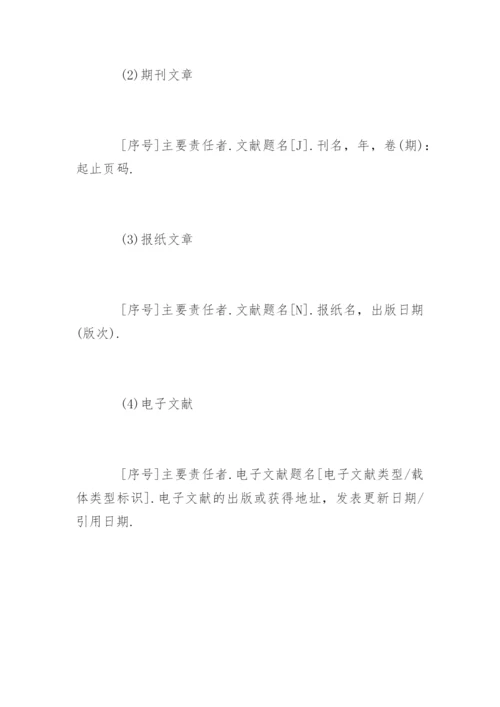 (2)期刊文章

[序号]主要责任者.文献题名[J].刊名，年，卷(期)：起止页码.

(3)报纸文章

[序号]主要责任者.文献题名[N].报纸名，出版日期(版次).

(4)电子文献

[序号]主要责任者.电子文献题名[电子文献类型/载体类型标识].电子文献的出版或获得地址，发表更新日期/引用日期.